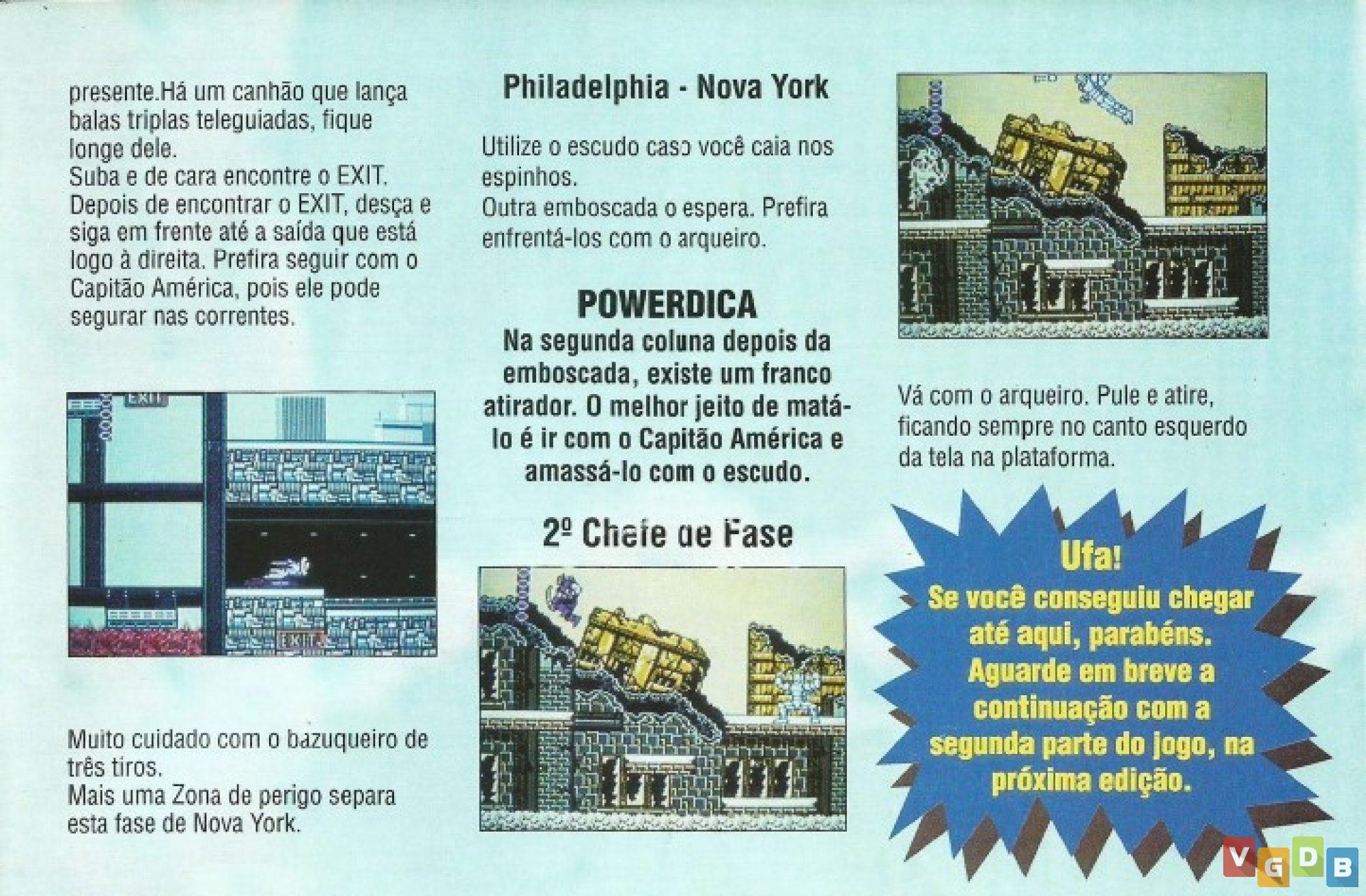 presente.Há um canhão que lança balas triplas teleguiadas, fique longe dele.
Suba e de cara encontre o EXIT.
Depois de encontrar o EXIT, desça e siga em frente até a saída que está logo à direita. Prefira seguir com o Capitão América, pois ele pode segurar nas correntes.

EXIT

EXIT

Muito cuidado com o bazuqueiro de três tiros.
Mais uma Zona de perigo separa esta fase de Nova York.

Philadelphia - Nova York

Utilize o escudo caso você caia nos espinhos.
Outra emboscada o espera. Prefira enfrentá-los com o arqueiro.

POWERDICA
Na segunda coluna depois da emboscada, existe um franco atirador. O melhor jeito de matá-lo é ir com o Capitão América e amassá-lo com o escudo.

2º Chefe de Fase

Vá com o arqueiro. Pule e atire, ficando sempre no canto esquerdo da tela na plataforma.

Ufa!
Se você conseguiu chegar até aqui, parabéns. Aguarde em breve a continuação com a segunda parte do jogo, na próxima edição.

VGDB